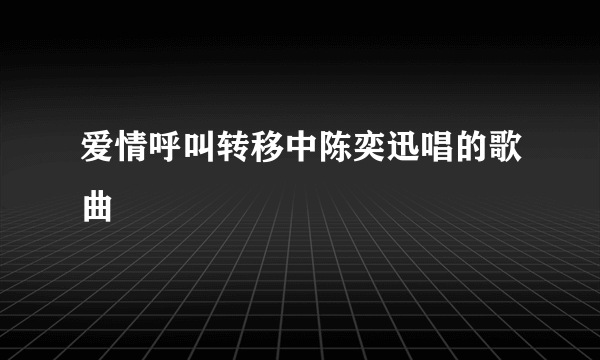 爱情呼叫转移中陈奕迅唱的歌曲